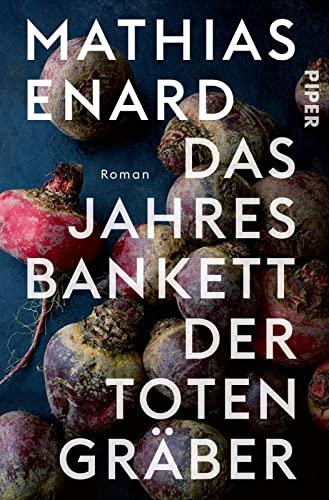 MATHIAS ENARD

PIPER

Roman

DAS JAHRES BANKETT DER TOTEN GRÄBER